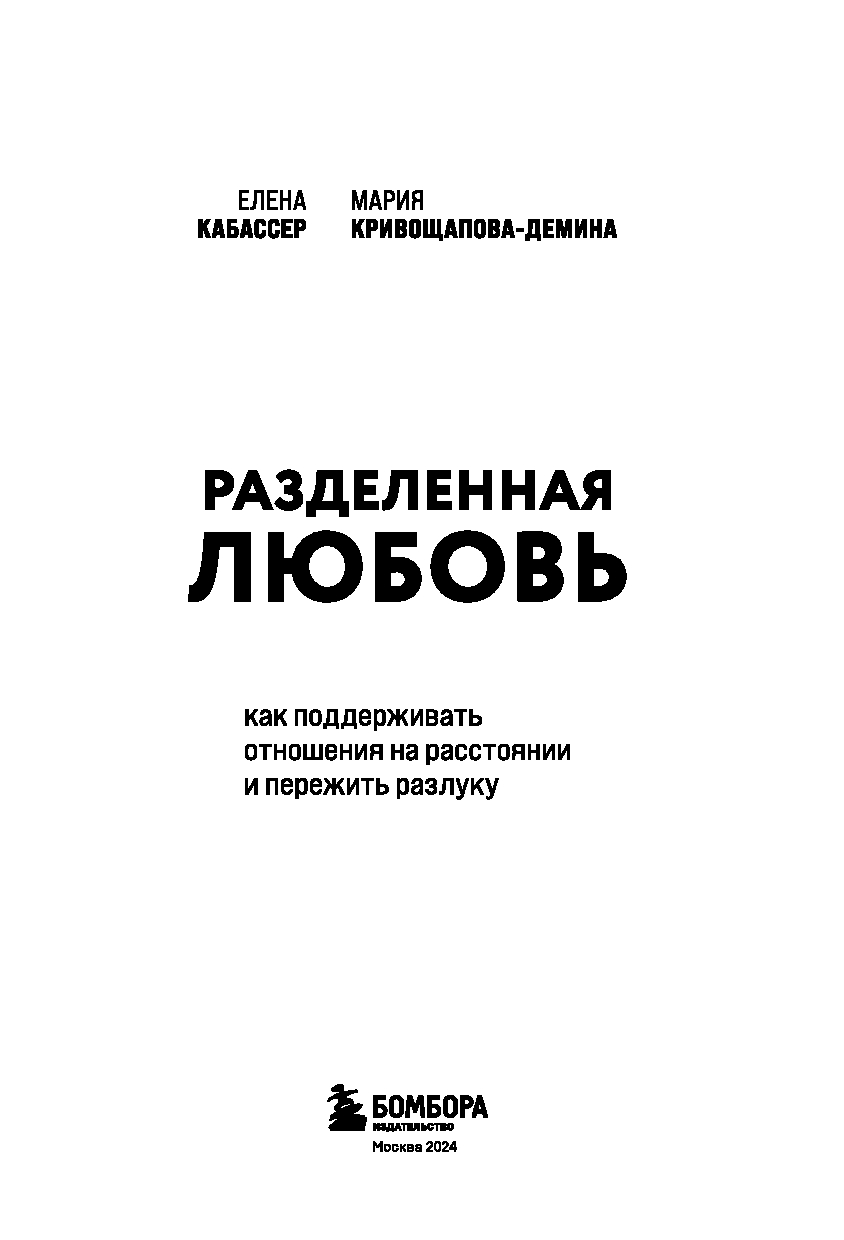 ЕЛЕНА
КАБАССЕР

МАРИЯ
КРИВОЩАПОВА-ДЕМИНА

РАЗДЕЛЕННАЯ
ЛЮБОВЬ

как поддерживать отношения на расстоянии и пережить разлуку

БОМБОРА
ИЗДАТЕЛЬСТВО

Москва 2024